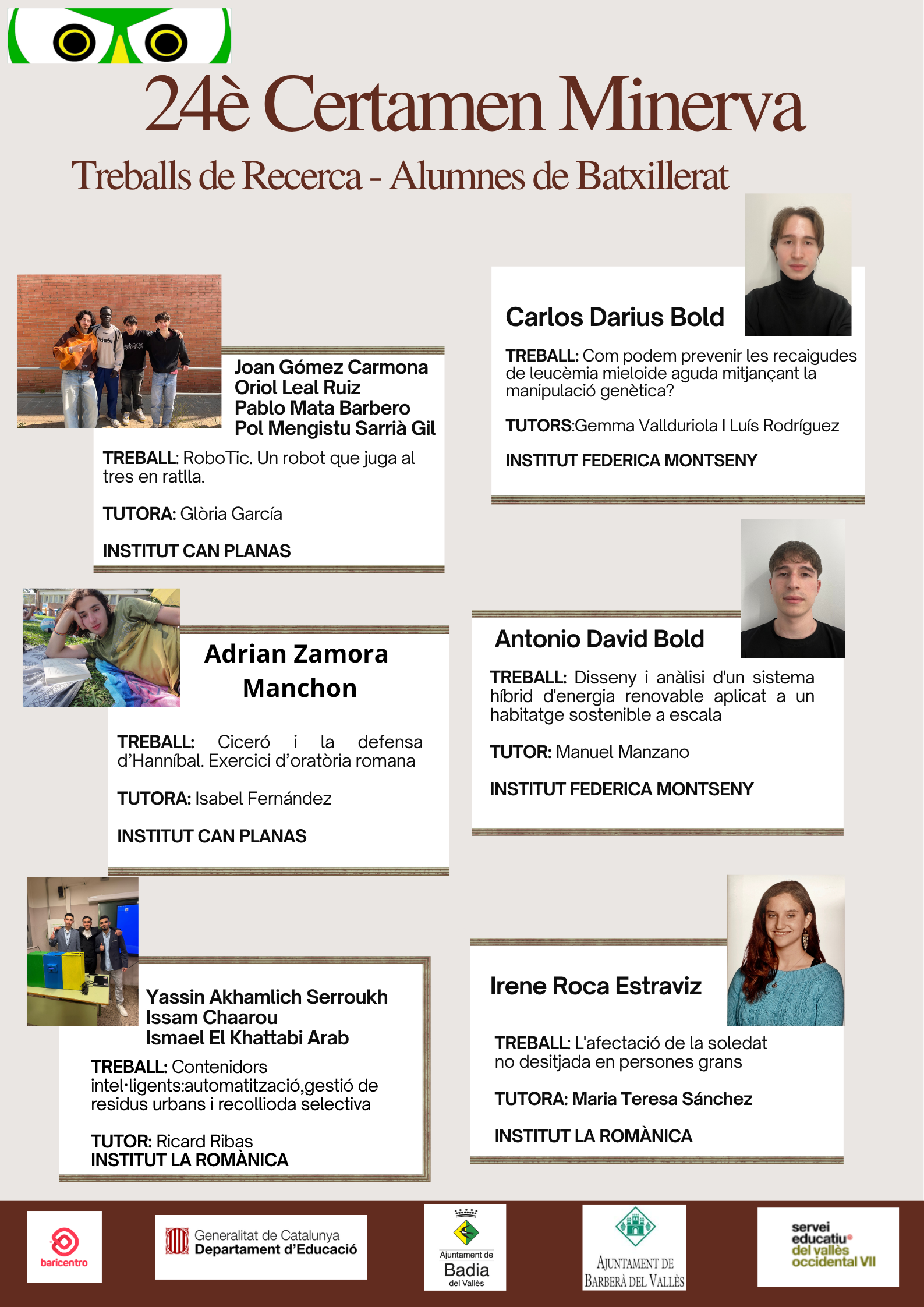 24è Certamen Minerva

Treballs de Recerca - Alumnes de Batxillerat

Joan Gómez Carmona
Oriol Leal Ruiz
Pablo Mata Barbero
Pol Mengistu Sarrià Gil

TREBALL: RoboTic. Un robot que juga al tres en ratlla.

TUTORA: Glòria García

INSTITUT CAN PLANAS

Adrian Zamora Manchon

TREBALL: Ciceró i la defensa d'Hanníbal. Exercici d'oratòria romana

TUTORA: Isabel Fernández

INSTITUT CAN PLANAS

Yassin Akhamlich Serroukh
Issam Chaarou
Ismael El Khattabi Arab

TREBALL: Contenidors intel·ligents:automatització,gestió de residus urbans i recollioda selectiva

TUTOR: Ricard Ribas
INSTITUT LA ROMÀNICA

Carlos Darius Bold

TREBALL: Com podem prevenir les recaigudes de leucèmia mieloide aguda mitjançant la manipulació genètica?

TUTORS:Gemma Vallduriola I Luís Rodríguez

INSTITUT FEDERICA MONTSENY

Antonio David Bold

TREBALL: Disseny i anàlisi d'un sistema híbrid d'energia renovable aplicat a un habitatge sostenible a escala

TUTOR: Manuel Manzano

INSTITUT FEDERICA MONTSENY

Irene Roca Estraviz

TREBALL: L'afectació de la soledat no desitjada en persones grans

TUTORA: Maria Teresa Sánchez

INSTITUT LA ROMÀNICA

baricentro

Generalitat de Catalunya
Departament d'Educació

Ajuntament de
Badia
del Vallès

AJUNTAMENT DE
BARBERÀ DEL VALLÈS

servei
educatiu
del vallès
occidental VII